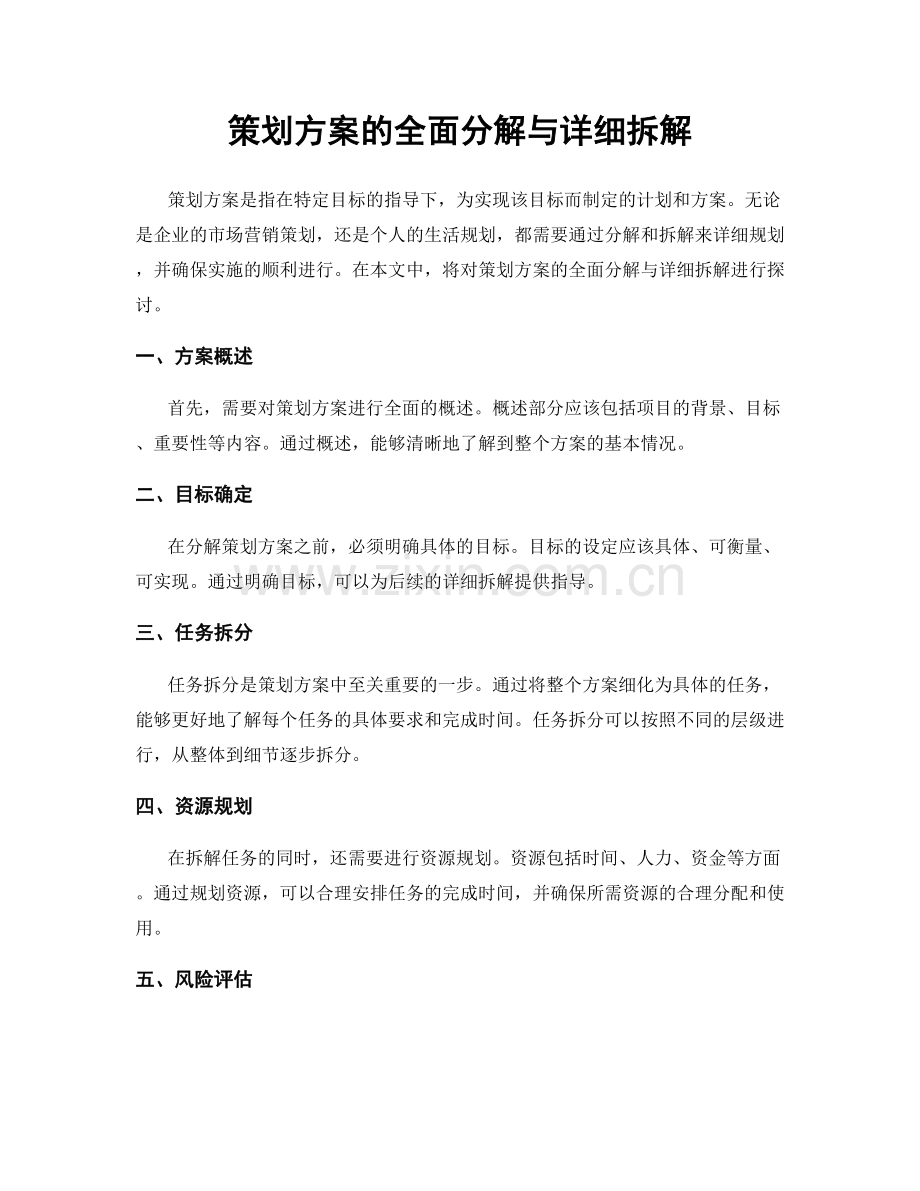 策划方案的全面分解与详细拆解

策划方案是指在特定目标的指导下，为实现该目标而制定的计划和方案。无论是企业的市场营销策划，还是个人的生活规划，都需要通过分解和拆解来详细规划，并确保实施的顺利进行。在本文中，将对策划方案的全面分解与详细拆解进行探讨。

一、方案概述

首先，需要对策划方案进行全面的概述。概述部分应该包括项目的背景、目标、重要性等内容。通过概述，能够清晰地了解到整个方案的基本情况。

二、目标确定

在分解策划方案之前，必须明确具体的目标。目标的设定应该具体、可衡量、可实现。通过明确目标，可以为后续的详细拆解提供指导。

三、任务拆分

任务拆分是策划方案中至关重要的一步。通过将整个方案细化为具体的任务，能够更好地了解每个任务的具体要求和完成时间。任务拆分可以按照不同的层级进行，从整体到细节逐步拆分。

四、资源规划

在拆解任务的同时，还需要进行资源规划。资源包括时间、人力、资金等方面。通过规划资源，可以合理安排任务的完成时间，并确保所需资源的合理分配和使用。

五、风险评估

www.zixin.com.cn